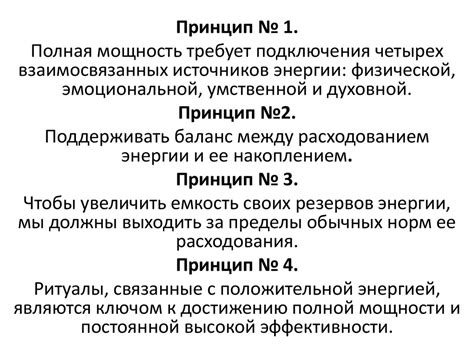 Принцип № 1.

Полная мощность требует подключения четырех взаимосвязанных источников энергии: физической, эмоциональной, умственной и духовной.

Принцип №2.

Поддерживать баланс между расходованием энергии и ее накоплением.

Принцип № 3.

Чтобы увеличить емкость своих резервов энергии, мы должны выходить за пределы обычных норм ее расходования.

Принцип № 4.

Ритуалы, связанные с положительной энергией, являются ключом к достижению полной мощности и постоянной высокой эффективности.